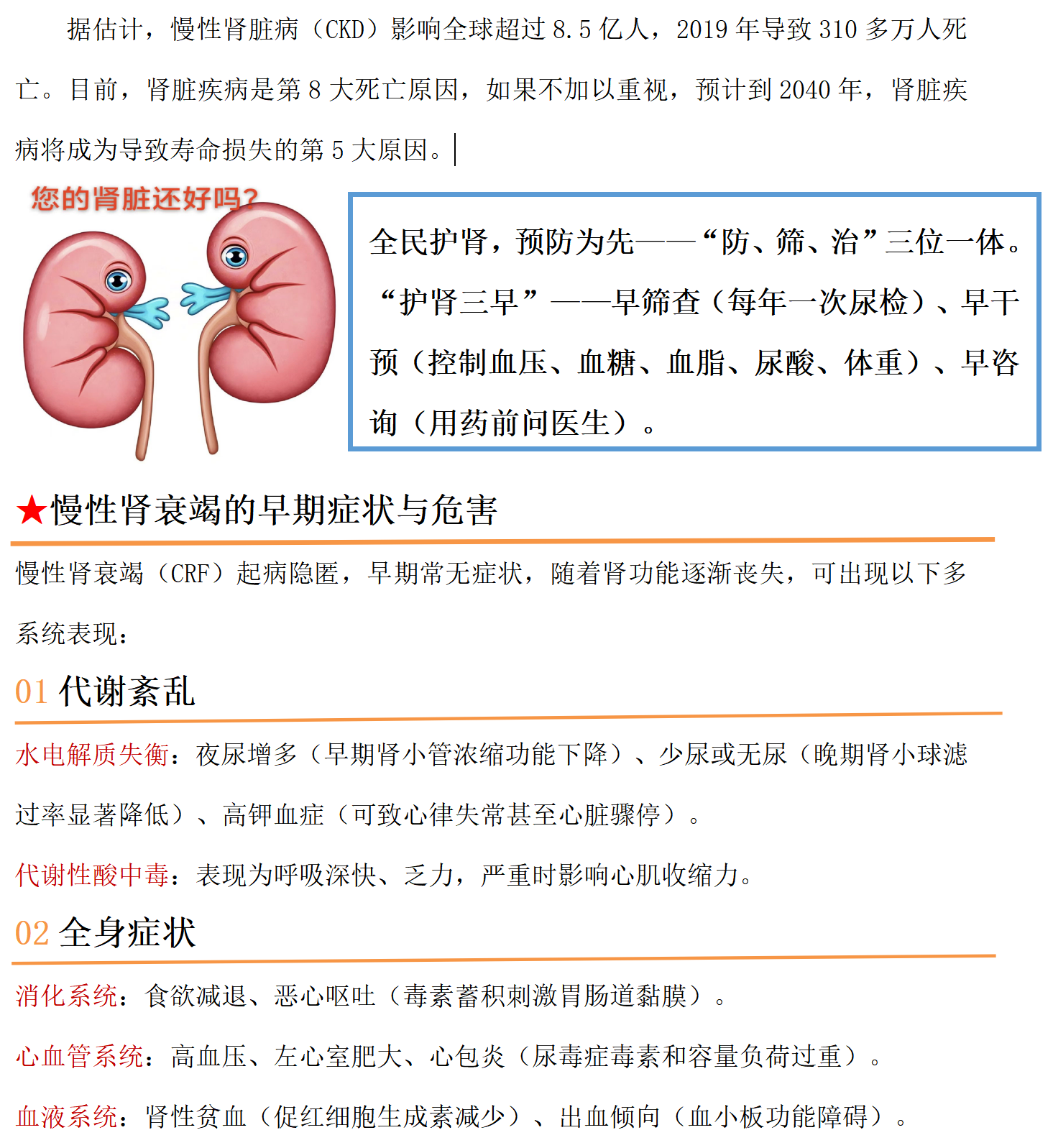 据估计，慢性肾脏病（CKD）影响全球超过 8.5 亿人，2019 年导致 310 多万人死亡。目前，肾脏疾病是第 8 大死亡原因，如果不加以重视，预计到 2040 年，肾脏疾病将成为导致寿命损失的第 5 大原因。

您的肾脏还好吗?

全民护肾，预防为先——“防、筛、治”三位一体。“护肾三早”——早筛查（每年一次尿检）、早干预（控制血压、血糖、血脂、尿酸、体重）、早咨询（用药前问医生）。

★慢性肾衰竭的早期症状与危害

慢性肾衰竭（CRF）起病隐匿，早期常无症状，随着肾功能逐渐丧失，可出现以下多系统表现：

01 代谢紊乱

水电解质失衡：夜尿增多（早期肾小管浓缩功能下降）、少尿或无尿（晚期肾小球滤过率显著降低）、高钾血症（可致心律失常甚至心脏骤停）。

代谢性酸中毒：表现为呼吸深快、乏力，严重时影响心肌收缩力。

02 全身症状

消化系统：食欲减退、恶心呕吐（毒素蓄积刺激胃肠道黏膜）。

心血管系统：高血压、左心室肥大、心包炎（尿毒症毒素和容量负荷过重）。

血液系统：肾性贫血（促红细胞生成素减少）、出血倾向（血小板功能障碍）。